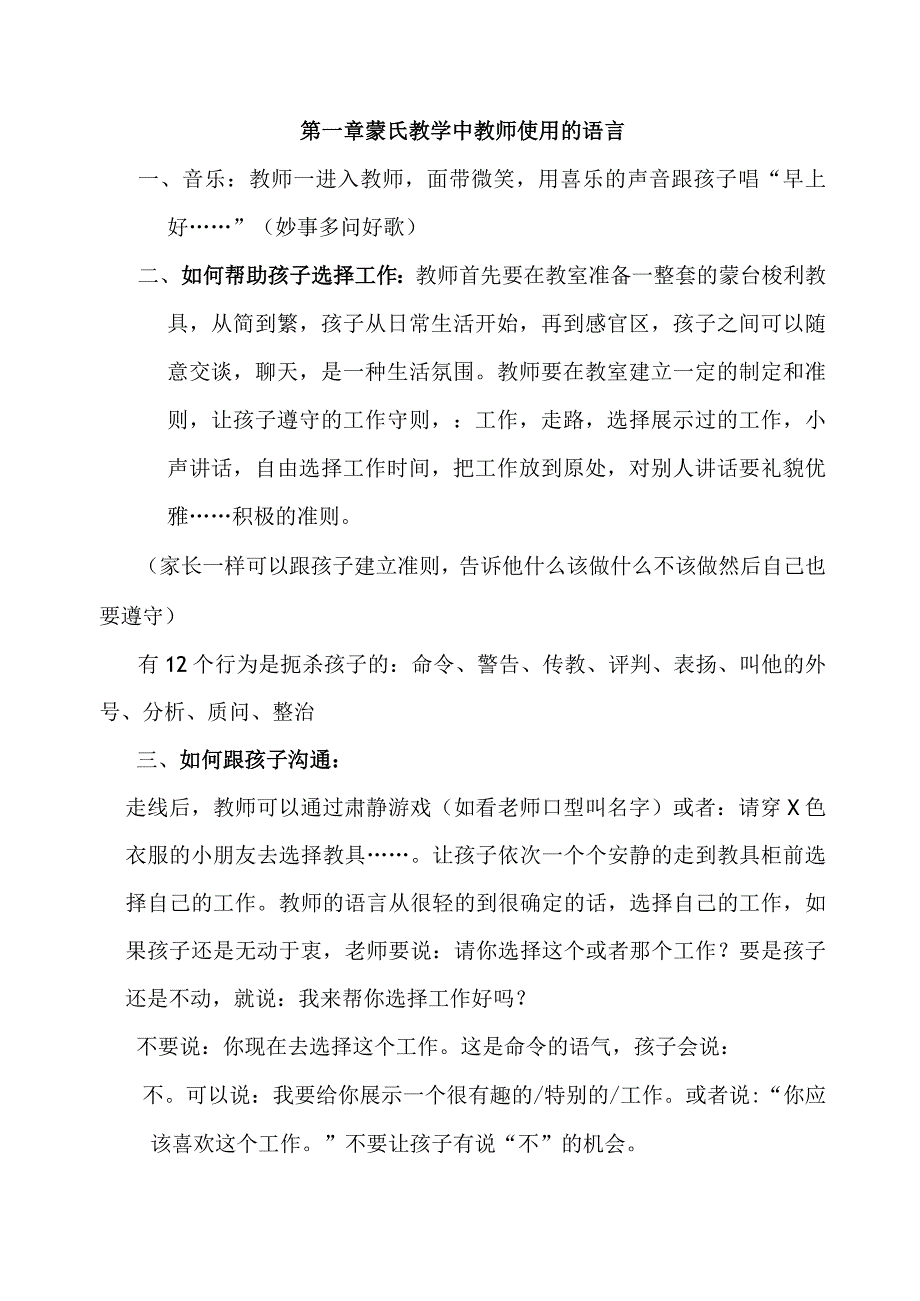 第一章蒙氏教学中教师使用的语言

一、音乐：教师一进入教师，面带微笑，用喜乐的声音跟孩子唱“早上好……”（妙事多问好歌）

二、如何帮助孩子选择工作：教师首先要在教室准备一整套的蒙台梭利教具，从简到繁，孩子从日常生活开始，再到感官区，孩子之间可以随意交谈，聊天，是一种生活氛围。教师要在教室建立一定的制定和准则，让孩子遵守的工作守则，：工作，走路，选择展示过的工作，小声讲话，自由选择工作时间，把工作放到原处，对别人讲话要礼貌优雅……积极的准则。

（家长一样可以跟孩子建立准则，告诉他什么该做什么不该做然后自己也要遵守）

有12个行为是扼杀孩子的：命令、警告、传教、评判、表扬、叫他的外号、分析、质问、整治

三、如何跟孩子沟通：

走线后，教师可以通过肃静游戏（如看老师口型叫名字）或者：请穿X色衣服的小朋友去选择教具……。让孩子依次一个个安静的走到教具柜前选择自己的工作。教师的语言从很轻的到很确定的话，选择自己的工作，如果孩子还是无动于衷，老师要说：请你选择这个或者那个工作？要是孩子还是不动，就说：我来帮你选择工作好吗？

不要说：你现在去选择这个工作。这是命令的语气，孩子会说：

不。可以说：我要给你展示一个很有趣的/特别的/工作。或者说：“你应该喜欢这个工作。”不要让孩子有说“不”的机会。